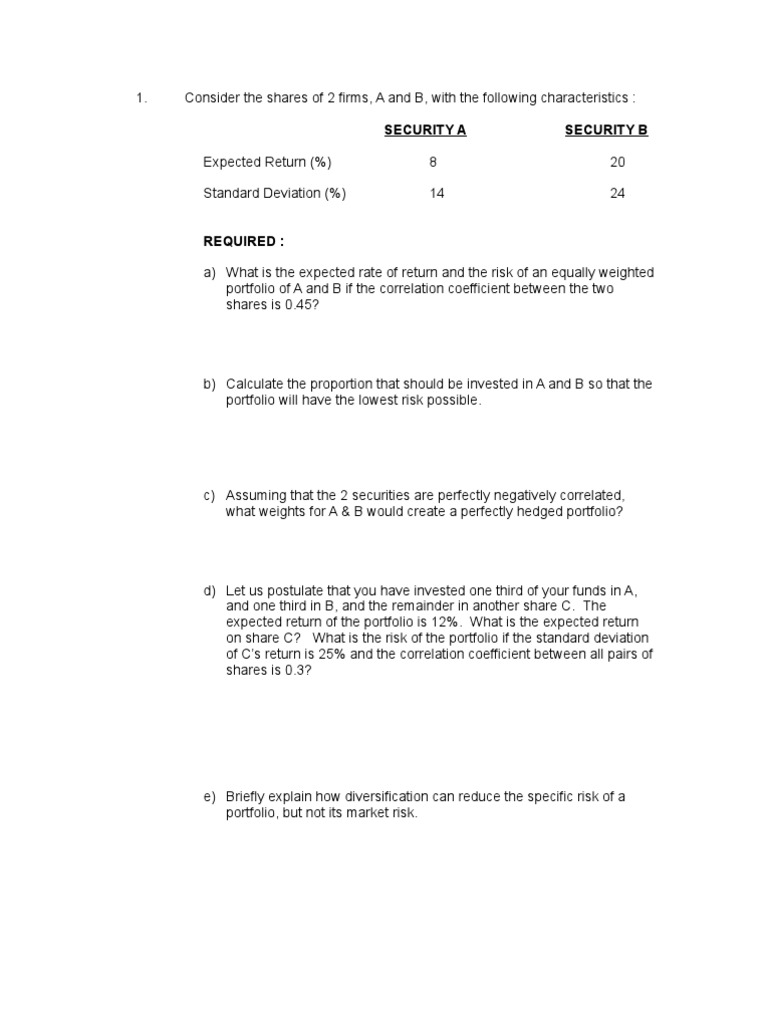 1. Consider the shares of 2 firms, A and B, with the following characteristics :

| | SECURITY A | SECURITY B |
|---|---|---|
| Expected Return (%) | 8 | 20 |
| Standard Deviation (%) | 14 | 24 |

REQUIRED :

a) What is the expected rate of return and the risk of an equally weighted portfolio of A and B if the correlation coefficient between the two shares is 0.45?

b) Calculate the proportion that should be invested in A and B so that the portfolio will have the lowest risk possible.

c) Assuming that the 2 securities are perfectly negatively correlated, what weights for A & B would create a perfectly hedged portfolio?

d) Let us postulate that you have invested one third of your funds in A, and one third in B, and the remainder in another share C. The expected return of the portfolio is 12%. What is the expected return on share C? What is the risk of the portfolio if the standard deviation of C's return is 25% and the correlation coefficient between all pairs of shares is 0.3?

e) Briefly explain how diversification can reduce the specific risk of a portfolio, but not its market risk.